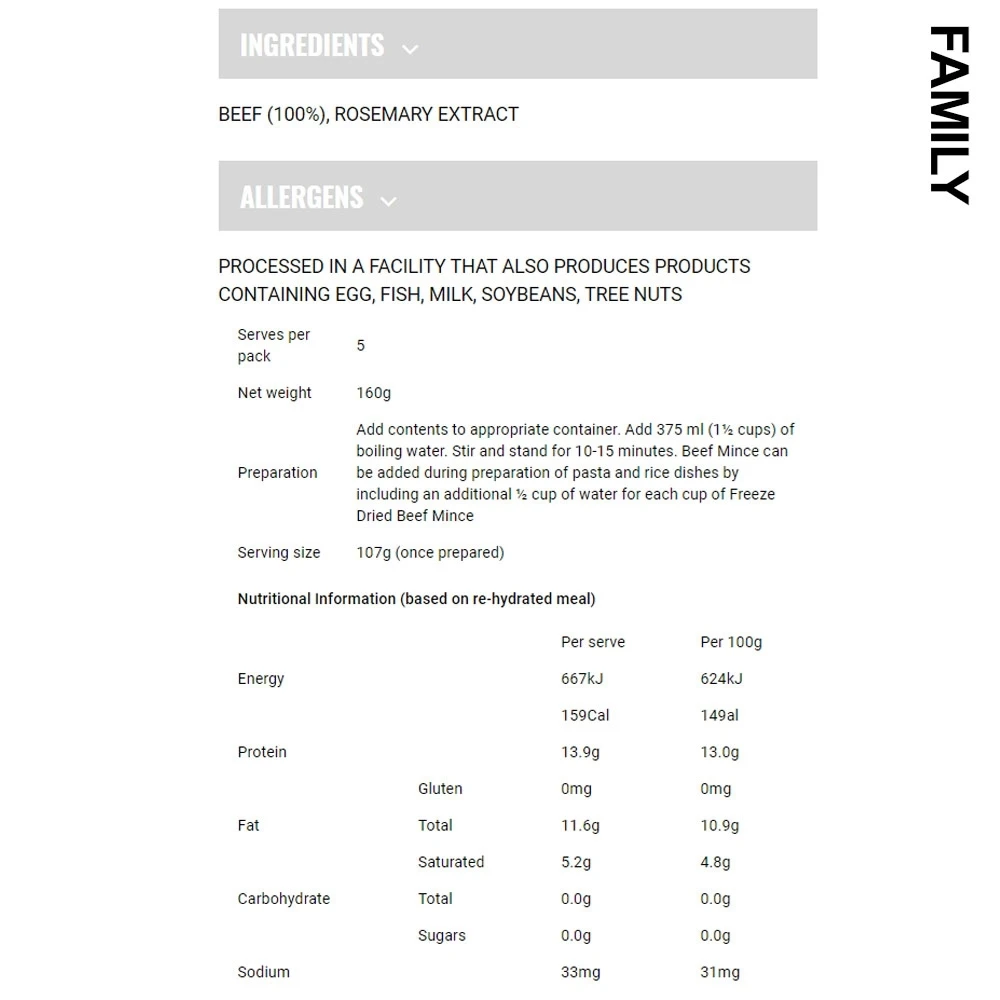 INGREDIENTS

BEEF (100%), ROSEMARY EXTRACT

ALLERGENS

PROCESSED IN A FACILITY THAT ALSO PRODUCES PRODUCTS CONTAINING EGG, FISH, MILK, SOYBEANS, TREE NUTS

| | |
|---|---|
| Serves per pack | 5 |
| Net weight | 160g |
| Preparation | Add contents to appropriate container. Add 375 ml (1½ cups) of boiling water. Stir and stand for 10-15 minutes. Beef Mince can be added during preparation of pasta and rice dishes by including an additional ½ cup of water for each cup of Freeze Dried Beef Mince |
| Serving size | 107g (once prepared) |

Nutritional Information (based on re-hydrated meal)

| | | Per serve | Per 100g |
|---|---|---|---|
| Energy | | 667kJ | 624kJ |
| | | 159Cal | 149al |
| Protein | | 13.9g | 13.0g |
| | Gluten | 0mg | 0mg |
| Fat | Total | 11.6g | 10.9g |
| | Saturated | 5.2g | 4.8g |
| Carbohydrate | Total | 0.0g | 0.0g |
| | Sugars | 0.0g | 0.0g |
| Sodium | | 33mg | 31mg |

FAMILY